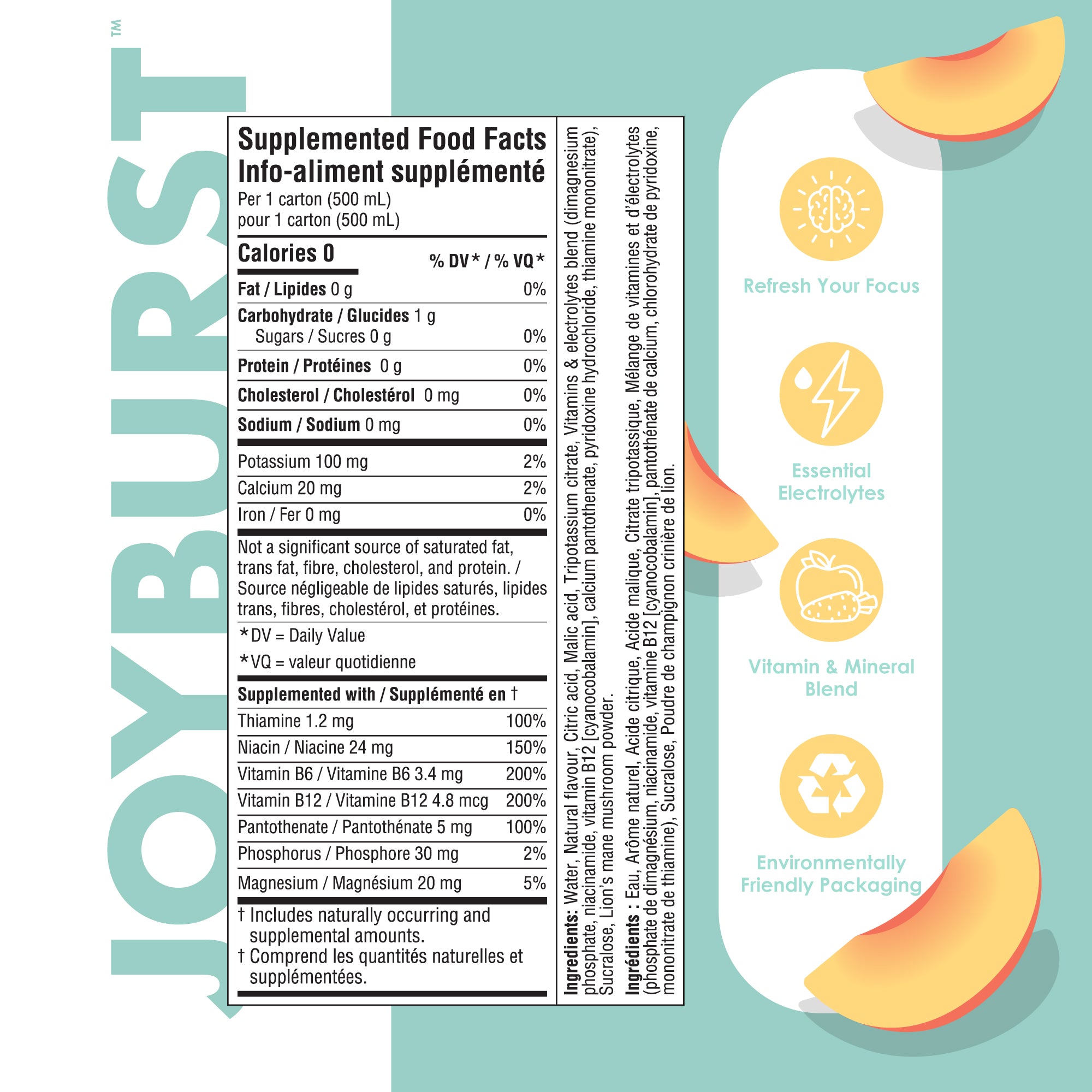 JOYBURST™

Supplemented Food Facts
Info-aliment supplémenté
Per 1 carton (500 mL)
pour 1 carton (500 mL)

| Calories 0 | % DV* / % VQ* |
|---|---|
| Fat / Lipides 0 g | 0% |
| Carbohydrate / Glucides 1 g | |
| Sugars / Sucres 0 g | 0% |
| Protein / Protéines 0 g | 0% |
| Cholesterol / Cholestérol 0 mg | 0% |
| Sodium / Sodium 0 mg | 0% |
| Potassium 100 mg | 2% |
| Calcium 20 mg | 2% |
| Iron / Fer 0 mg | 0% |

Not a significant source of saturated fat, trans fat, fibre, cholesterol, and protein. / Source négligeable de lipides saturés, lipides trans, fibres, cholestérol, et protéines.

*DV = Daily Value
*VQ = valeur quotidienne

| Supplemented with / Supplémenté en † | |
|---|---|
| Thiamine 1.2 mg | 100% |
| Niacin / Niacine 24 mg | 150% |
| Vitamin B6 / Vitamine B6 3.4 mg | 200% |
| Vitamin B12 / Vitamine B12 4.8 mcg | 200% |
| Pantothenate / Pantothénate 5 mg | 100% |
| Phosphorus / Phosphore 30 mg | 2% |
| Magnesium / Magnésium 20 mg | 5% |

† Includes naturally occurring and supplemental amounts.
† Comprend les quantités naturelles et supplémentées.

Ingredients: Water, Natural flavour, Citric acid, Malic acid, Tripotassium citrate, Vitamins & electrolytes blend (dimagnesium phosphate, niacinamide, vitamin B12 [cyanocobalamin], calcium pantothenate, pyridoxine hydrochloride, thiamine mononitrate), Sucralose, Lion's mane mushroom powder.

Ingrédients : Eau, Arôme naturel, Acide citrique, Acide malique, Citrate tripotassique, Mélange de vitamines et d'électrolytes (phosphate de dimagnésium, niacinamide, vitamine B12 [cyanocobalamin], pantothénate de calcium, chlorohydrate de pyridoxine, mononitrate de thiamine), Sucralose, Poudre de champignon crinière de lion.

Refresh Your Focus

Essential Electrolytes

Vitamin & Mineral Blend

Environmentally Friendly Packaging